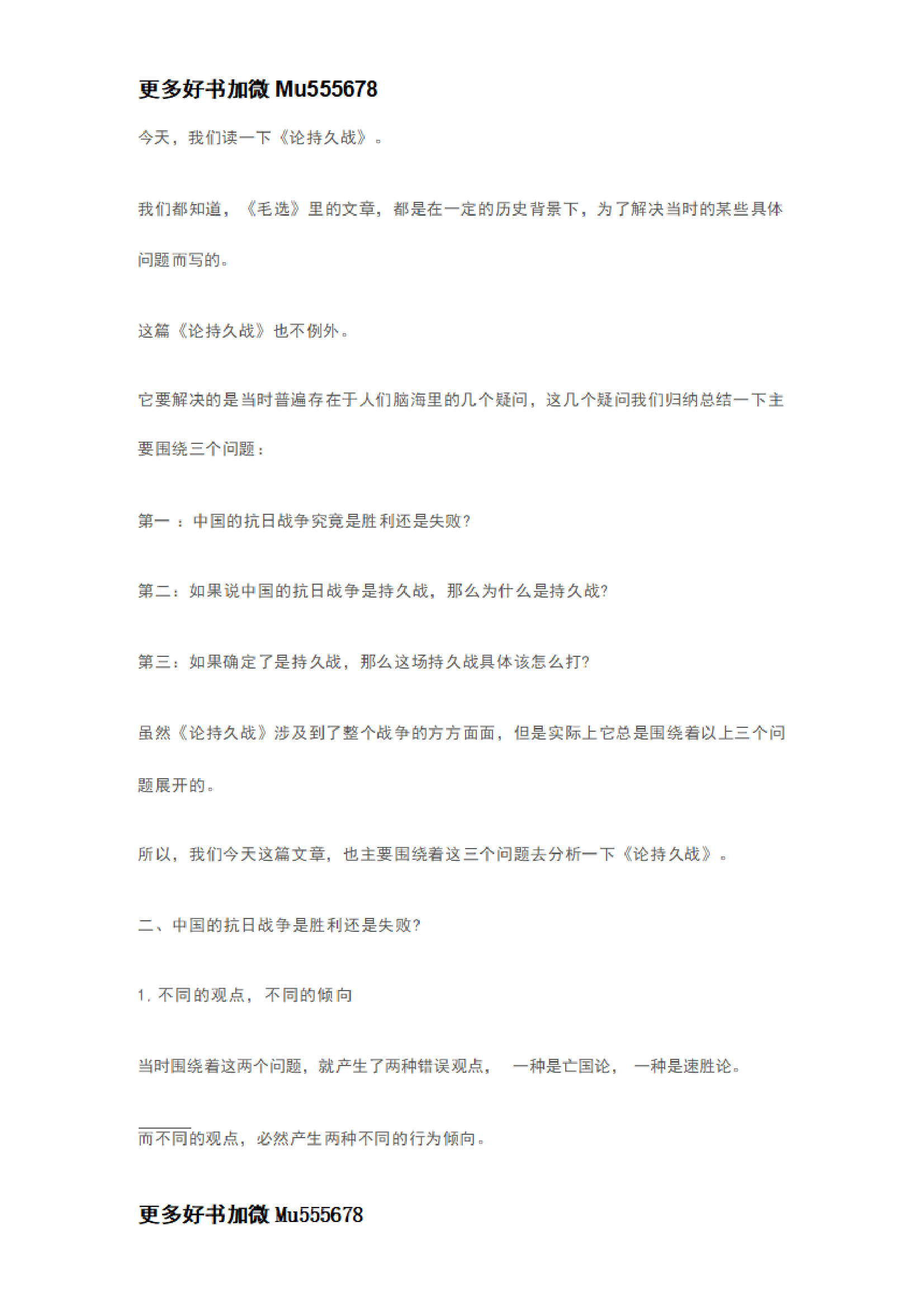 更多好书加微 Mu555678

今天，我们读一下《论持久战》。

我们都知道，《毛选》里的文章，都是在一定的历史背景下，为了解决当时的某些具体问题而写的。

这篇《论持久战》也不例外。

它要解决的是当时普遍存在于人们脑海里的几个疑问，这几个疑问我们归纳总结一下主要围绕三个问题：

第一 ：中国的抗日战争究竟是胜利还是失败？

第二：如果说中国的抗日战争是持久战，那么为什么是持久战?

第三：如果确定了是持久战，那么这场持久战具体该怎么打?

虽然《论持久战》涉及到了整个战争的方方面面，但是实际上它总是围绕着以上三个问题展开的。

所以，我们今天这篇文章，也主要围绕着这三个问题去分析一下《论持久战》。

二、中国的抗日战争是胜利还是失败?

1. 不同的观点， 不同的倾向

当时围绕着这两个问题，就产生了两种错误观点， 一种是亡国论， 一种是速胜论。

而不同的观点，必然产生两种不同的行为倾向。

更多好书加微 Mu555678